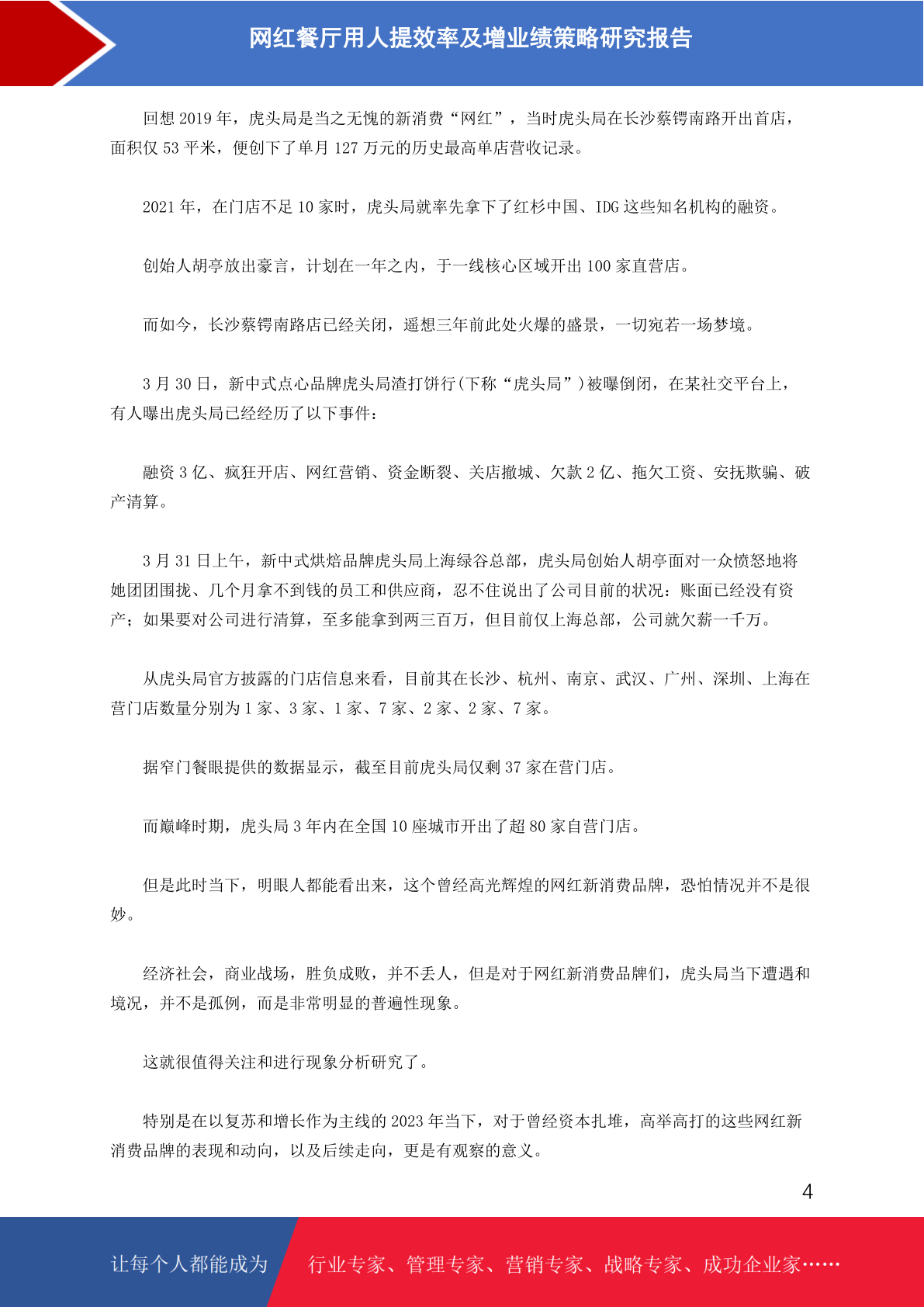 网红餐厅用人提效率及增业绩策略研究报告

回想 2019 年，虎头局是当之无愧的新消费“网红”，当时虎头局在长沙蔡锷南路开出首店，面积仅 53 平米，便创下了单月 127 万元的历史最高单店营收记录。

2021 年，在门店不足 10 家时，虎头局就率先拿下了红杉中国、IDG 这些知名机构的融资。

创始人胡亭放出豪言，计划在一年之内，于一线核心区域开出 100 家直营店。

而如今，长沙蔡锷南路店已经关闭，遥想三年前此处火爆的盛景，一切宛若一场梦境。

3 月 30 日，新中式点心品牌虎头局渣打饼行(下称“虎头局”)被曝倒闭，在某社交平台上，有人曝出虎头局已经经历了以下事件：

融资 3 亿、疯狂开店、网红营销、资金断裂、关店撤城、欠款 2 亿、拖欠工资、安抚欺骗、破产清算。

3 月 31 日上午，新中式烘焙品牌虎头局上海绿谷总部，虎头局创始人胡亭面对一众愤怒地将她团团围拢、几个月拿不到钱的员工和供应商，忍不住说出了公司目前的状况：账面已经没有资产；如果要对公司进行清算，至多能拿到两三百万，但目前仅上海总部，公司就欠薪一千万。

从虎头局官方披露的门店信息来看，目前其在长沙、杭州、南京、武汉、广州、深圳、上海在营门店数量分别为 1 家、3 家、1 家、7 家、2 家、2 家、7 家。

据窄门餐眼提供的数据显示，截至目前虎头局仅剩 37 家在营门店。

而巅峰时期，虎头局 3 年内在全国 10 座城市开出了超 80 家自营门店。

但是此时当下，明眼人都能看出来，这个曾经高光辉煌的网红新消费品牌，恐怕情况并不是很妙。

经济社会，商业战场，胜负成败，并不丢人，但是对于网红新消费品牌们，虎头局当下遭遇和境况，并不是孤例，而是非常明显的普遍性现象。

这就很值得关注和进行现象分析研究了。

特别是在以复苏和增长作为主线的 2023 年当下，对于曾经资本扎堆，高举高打的这些网红新消费品牌的表现和动向，以及后续走向，更是有观察的意义。

4

让每个人都能成为 行业专家、管理专家、营销专家、战略专家、成功企业家……